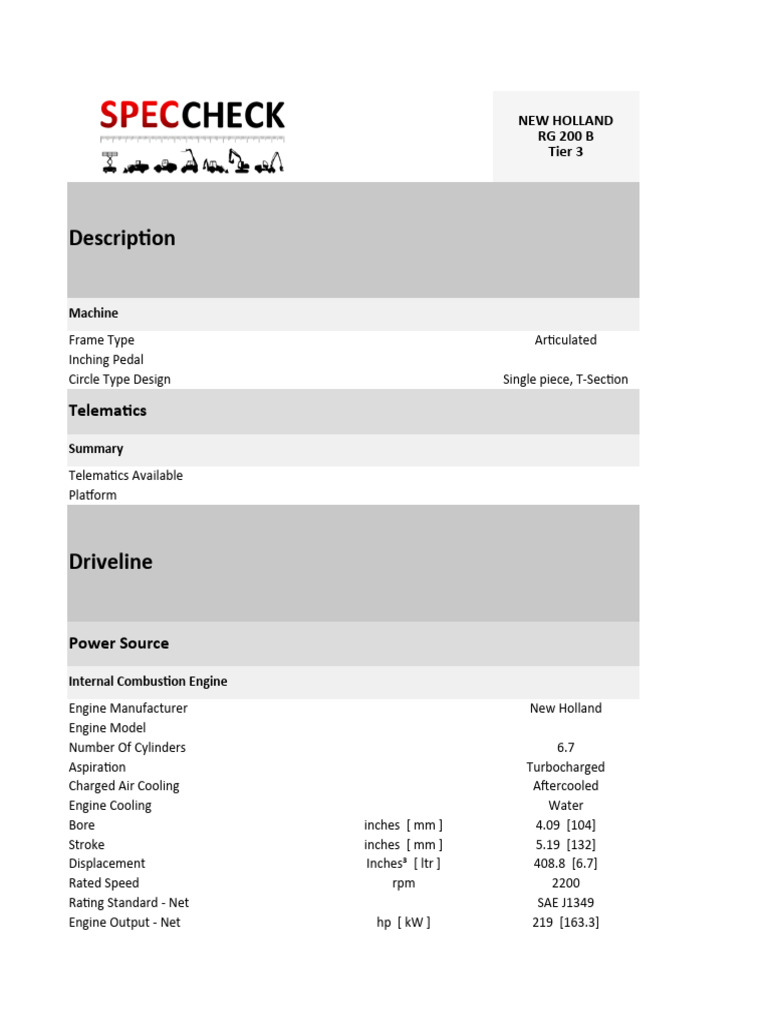 SPECCHECK

NEW HOLLAND
RG 200 B
Tier 3

Description

Machine

| | | |
|---|---|---|
| Frame Type | | Articulated |
| Inching Pedal | | |
| Circle Type Design | | Single piece, T-Section |

Telematics

Summary

| | | |
|---|---|---|
| Telematics Available | | |
| Platform | | |

Driveline

Power Source

Internal Combustion Engine

| | | |
|---|---|---|
| Engine Manufacturer | | New Holland |
| Engine Model | | |
| Number Of Cylinders | | 6.7 |
| Aspiration | | Turbocharged |
| Charged Air Cooling | | Aftercooled |
| Engine Cooling | | Water |
| Bore | inches [ mm ] | 4.09 [104] |
| Stroke | inches [ mm ] | 5.19 [132] |
| Displacement | Inches³ [ ltr ] | 408.8 [6.7] |
| Rated Speed | rpm | 2200 |
| Rating Standard - Net | | SAE J1349 |
| Engine Output - Net | hp [ kW ] | 219 [163.3] |